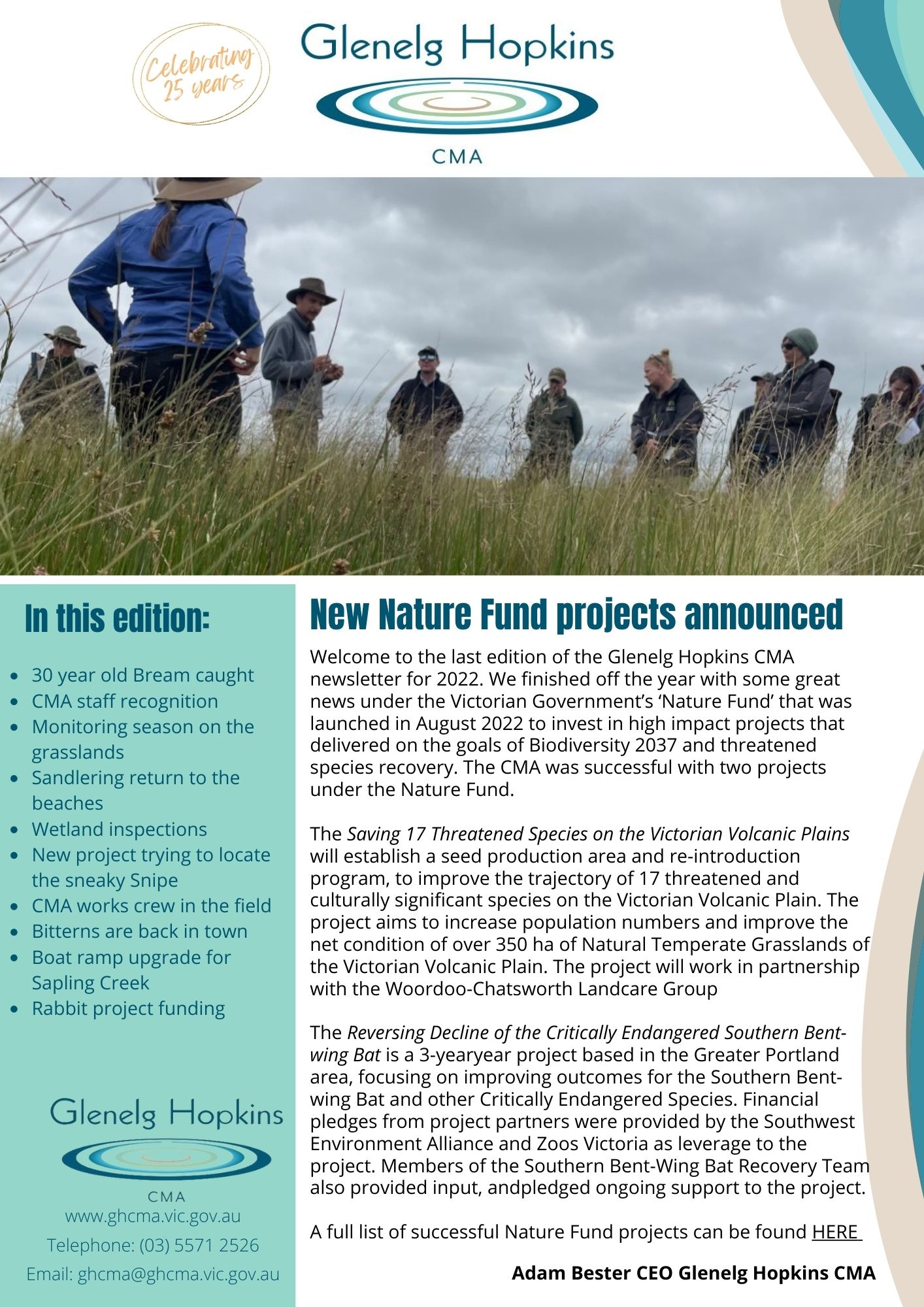 Celebrating 25 years

Glenelg Hopkins

CMA

In this edition:

• 30 year old Bream caught
• CMA staff recognition
• Monitoring season on the grasslands
• Sandlering return to the beaches
• Wetland inspections
• New project trying to locate the sneaky Snipe
• CMA works crew in the field
• Bitterns are back in town
• Boat ramp upgrade for Sapling Creek
• Rabbit project funding

Glenelg Hopkins

CMA

www.ghcma.vic.gov.au

Telephone: (03) 5571 2526

Email: ghcma@ghcma.vic.gov.au

New Nature Fund projects announced

Welcome to the last edition of the Glenelg Hopkins CMA newsletter for 2022. We finished off the year with some great news under the Victorian Government's 'Nature Fund' that was launched in August 2022 to invest in high impact projects that delivered on the goals of Biodiversity 2037 and threatened species recovery. The CMA was successful with two projects under the Nature Fund.

The Saving 17 Threatened Species on the Victorian Volcanic Plains will establish a seed production area and re-introduction program, to improve the trajectory of 17 threatened and culturally significant species on the Victorian Volcanic Plain. The project aims to increase population numbers and improve the net condition of over 350 ha of Natural Temperate Grasslands of the Victorian Volcanic Plain. The project will work in partnership with the Woordoo-Chatsworth Landcare Group

The Reversing Decline of the Critically Endangered Southern Bent-wing Bat is a 3-yearyear project based in the Greater Portland area, focusing on improving outcomes for the Southern Bent-wing Bat and other Critically Endangered Species. Financial pledges from project partners were provided by the Southwest Environment Alliance and Zoos Victoria as leverage to the project. Members of the Southern Bent-Wing Bat Recovery Team also provided input, andpledged ongoing support to the project.

A full list of successful Nature Fund projects can be found HERE

Adam Bester CEO Glenelg Hopkins CMA